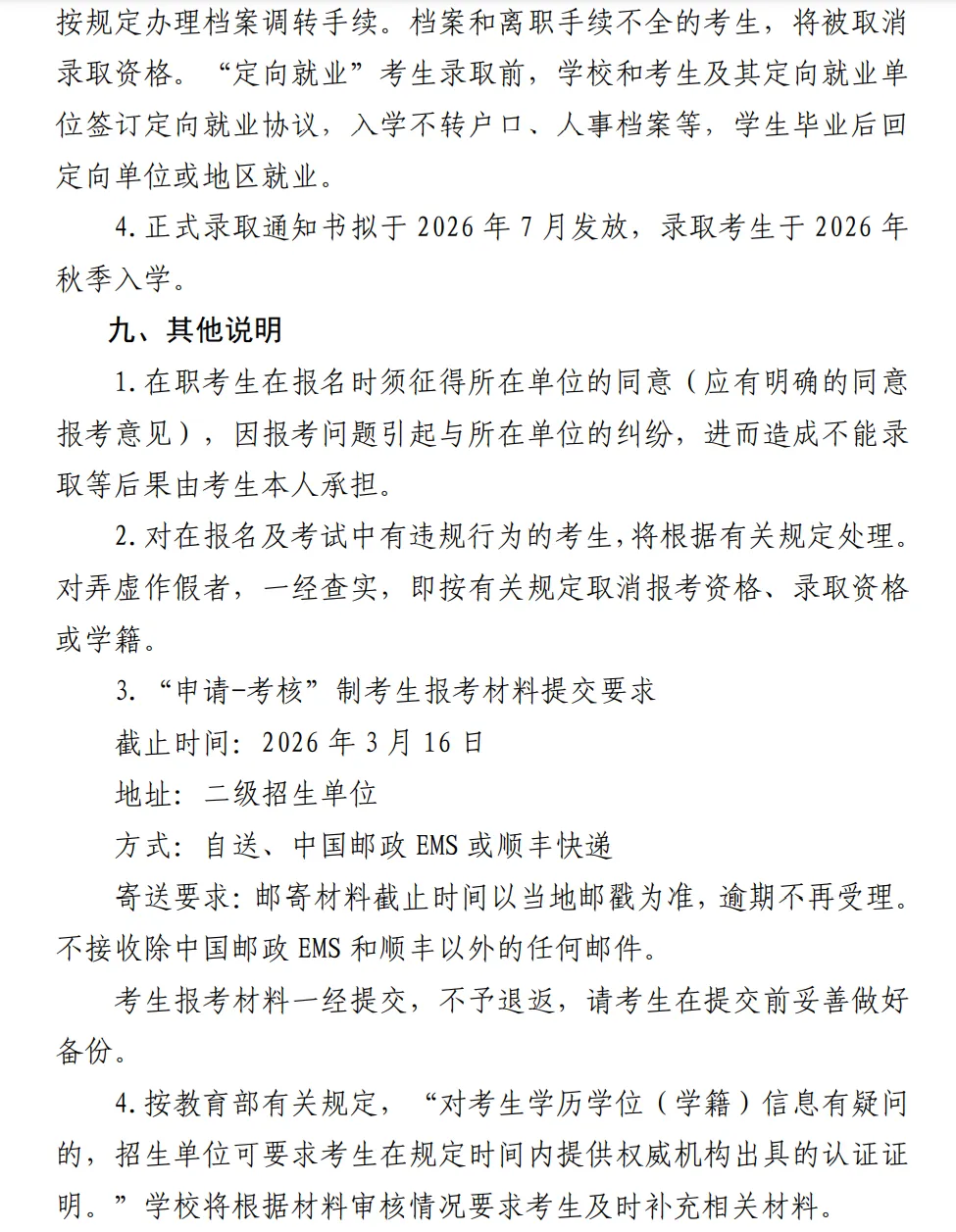 按规定办理档案调转手续。档案和离职手续不全的考生，将被取消录取资格。“定向就业”考生录取前，学校和考生及其定向就业单位签订定向就业协议，入学不转户口、人事档案等，学生毕业后回定向单位或地区就业。

4.正式录取通知书拟于 2026 年 7 月发放，录取考生于 2026 年秋季入学。

九、其他说明

1.在职考生在报名时须征得所在单位的同意（应有明确的同意报考意见），因报考问题引起与所在单位的纠纷，进而造成不能录取等后果由考生本人承担。

2.对在报名及考试中有违规行为的考生，将根据有关规定处理。对弄虚作假者，一经查实，即按有关规定取消报考资格、录取资格或学籍。

3.“申请-考核”制考生报考材料提交要求

截止时间：2026 年 3 月 16 日

地址：二级招生单位

方式：自送、中国邮政 EMS 或顺丰快递

寄送要求：邮寄材料截止时间以当地邮戳为准，逾期不再受理。不接收除中国邮政 EMS 和顺丰以外的任何邮件。

考生报考材料一经提交，不予退返，请考生在提交前妥善做好备份。

4.按教育部有关规定，“对考生学历学位（学籍）信息有疑问的，招生单位可要求考生在规定时间内提供权威机构出具的认证证明。”学校将根据材料审核情况要求考生及时补充相关材料。